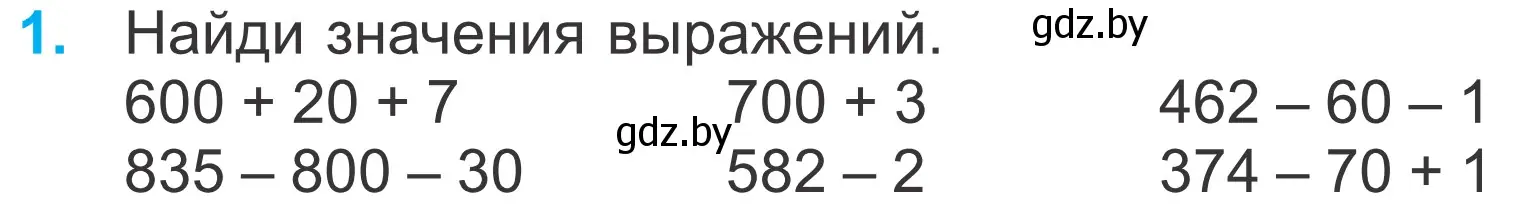 1. Найди значения выражений.

gdz.by

$600 + 20 + 7$
$835 - 800 - 30$

gdz.by

$700 + 3$
$582 - 2$

$462 - 60 - 1$
$374 - 70 + 1$